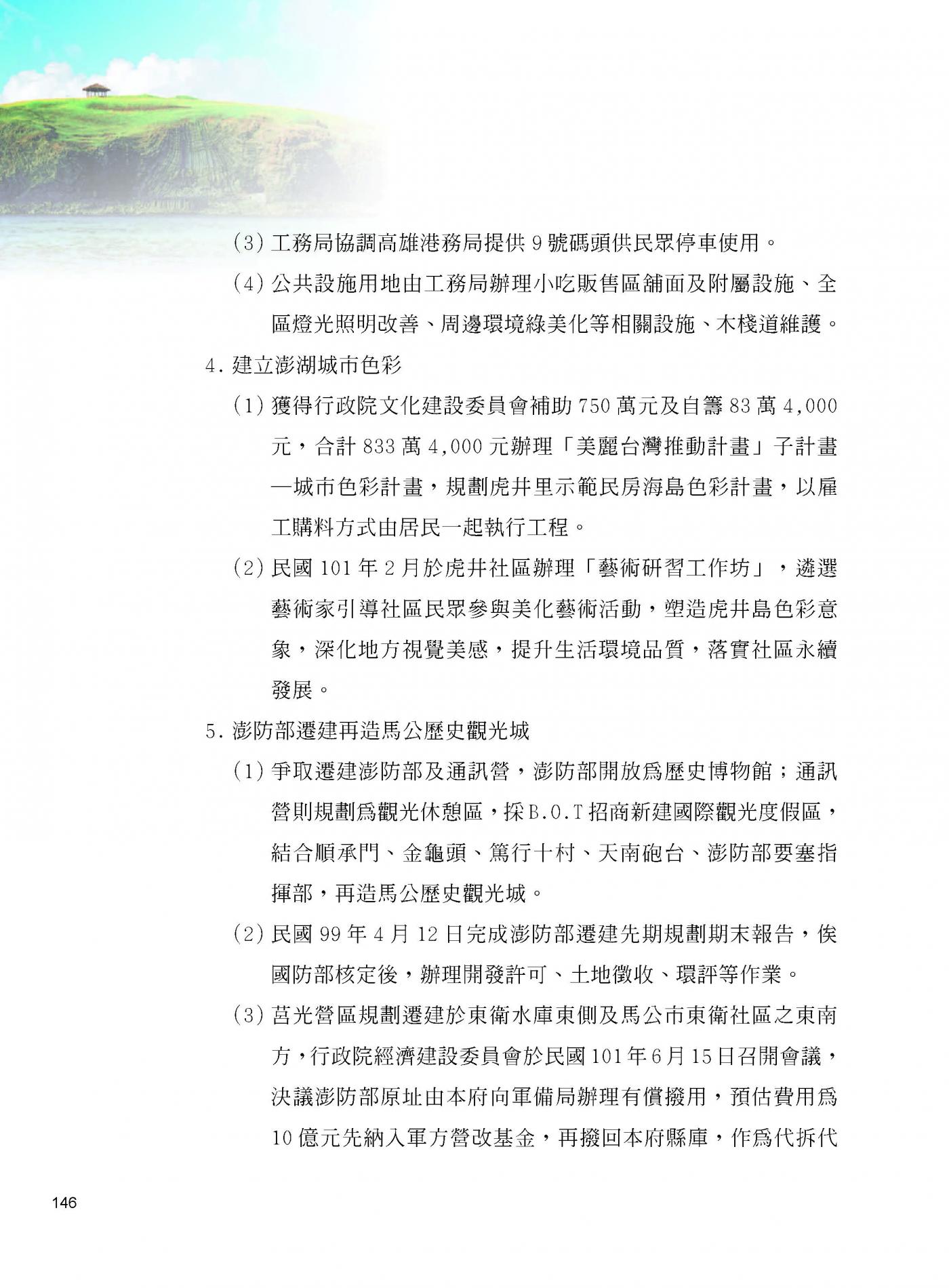 (3) 工務局協調高雄港務局提供 9 號碼頭供民眾停車使用。

(4) 公共設施用地由工務局辦理小吃販售區舖面及附屬設施、全區燈光照明改善、周邊環境綠美化等相關設施、木棧道維護。

4. 建立澎湖城市色彩

(1) 獲得行政院文化建設委員會補助 750 萬元及自籌 83 萬 4,000 元，合計 833 萬 4,000 元辦理「美麗台灣推動計畫」子計畫—城市色彩計畫，規劃虎井里示範民房海島色彩計畫，以雇工購料方式由居民一起執行工程。

(2) 民國 101 年 2 月於虎井社區辦理「藝術研習工作坊」，遴選藝術家引導社區民眾參與美化藝術活動，塑造虎井島色彩意象，深化地方視覺美感，提升生活環境品質，落實社區永續發展。

5. 澎防部遷建再造馬公歷史觀光城

(1) 爭取遷建澎防部及通訊營，澎防部開放為歷史博物館；通訊營則規劃為觀光休憩區，採 B.O.T 招商新建國際觀光度假區，結合順承門、金龜頭、篤行十村、天南砲台、澎防部要塞指揮部，再造馬公歷史觀光城。

(2) 民國 99 年 4 月 12 日完成澎防部遷建先期規劃期末報告，俟國防部核定後，辦理開發許可、土地徵收、環評等作業。

(3) 莒光營區規劃遷建於東衛水庫東側及馬公市東衛社區之東南方，行政院經濟建設委員會於民國 101 年 6 月 15 日召開會議，決議澎防部原址由本府向軍備局辦理有償撥用，預估費用為 10 億元先納入軍方營改基金，再撥回本府縣庫，作為代拆代

146